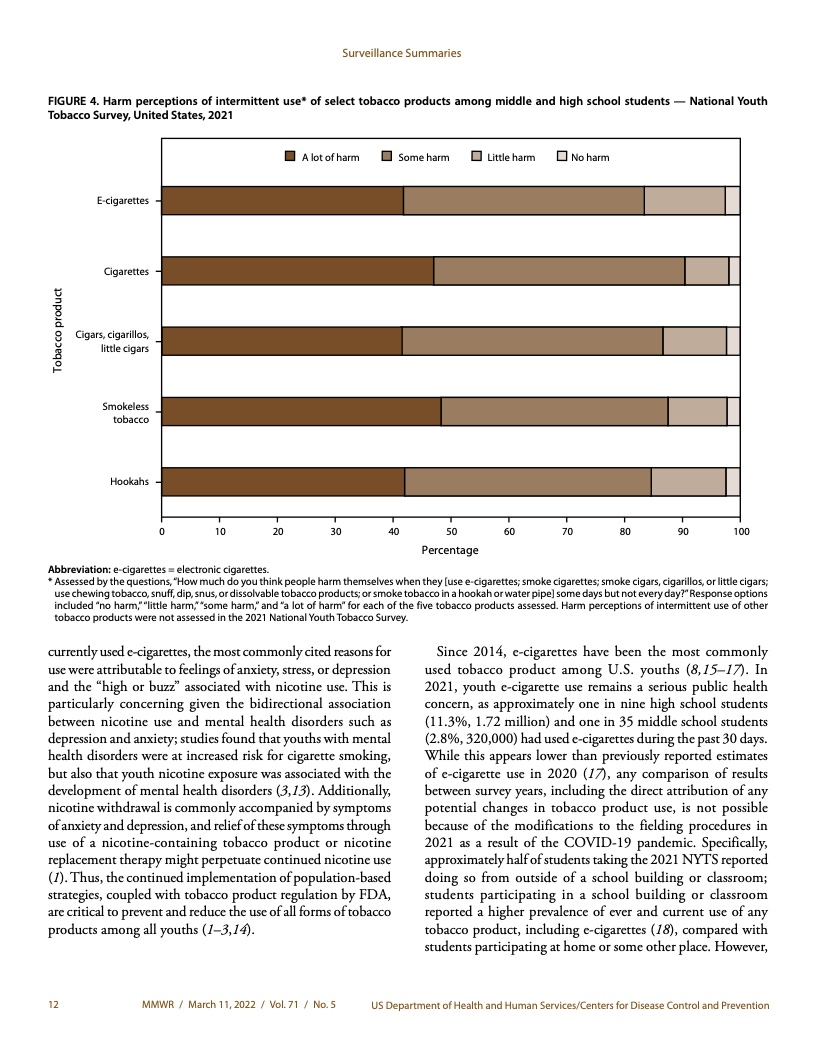 Surveillance Summaries

FIGURE 4. Harm perceptions of intermittent use* of select tobacco products among middle and high school students — National Youth Tobacco Survey, United States, 2021

A lot of harm Some harm Little harm No harm

Tobacco product

E-cigarettes

Cigarettes

Cigars, cigarillos, little cigars

Smokeless tobacco

Hookahs

0 10 20 30 40 50 60 70 80 90 100

Percentage

Abbreviation: e-cigarettes = electronic cigarettes.
* Assessed by the questions, "How much do you think people harm themselves when they [use e-cigarettes; smoke cigarettes; smoke cigars, cigarillos, or little cigars; use chewing tobacco, snuff, dip, snus, or dissolvable tobacco products; or smoke tobacco in a hookah or water pipe] some days but not every day?" Response options included "no harm," "little harm," "some harm," and "a lot of harm" for each of the five tobacco products assessed. Harm perceptions of intermittent use of other tobacco products were not assessed in the 2021 National Youth Tobacco Survey.

currently used e-cigarettes, the most commonly cited reasons for use were attributable to feelings of anxiety, stress, or depression and the "high or buzz" associated with nicotine use. This is particularly concerning given the bidirectional association between nicotine use and mental health disorders such as depression and anxiety; studies found that youths with mental health disorders were at increased risk for cigarette smoking, but also that youth nicotine exposure was associated with the development of mental health disorders (3,13). Additionally, nicotine withdrawal is commonly accompanied by symptoms of anxiety and depression, and relief of these symptoms through use of a nicotine-containing tobacco product or nicotine replacement therapy might perpetuate continued nicotine use (1). Thus, the continued implementation of population-based strategies, coupled with tobacco product regulation by FDA, are critical to prevent and reduce the use of all forms of tobacco products among all youths (1–3,14).

Since 2014, e-cigarettes have been the most commonly used tobacco product among U.S. youths (8,15–17). In 2021, youth e-cigarette use remains a serious public health concern, as approximately one in nine high school students (11.3%, 1.72 million) and one in 35 middle school students (2.8%, 320,000) had used e-cigarettes during the past 30 days. While this appears lower than previously reported estimates of e-cigarette use in 2020 (17), any comparison of results between survey years, including the direct attribution of any potential changes in tobacco product use, is not possible because of the modifications to the fielding procedures in 2021 as a result of the COVID-19 pandemic. Specifically, approximately half of students taking the 2021 NYTS reported doing so from outside of a school building or classroom; students participating in a school building or classroom reported a higher prevalence of ever and current use of any tobacco product, including e-cigarettes (18), compared with students participating at home or some other place. However,

12 MMWR / March 11, 2022 / Vol. 71 / No. 5 US Department of Health and Human Services/Centers for Disease Control and Prevention